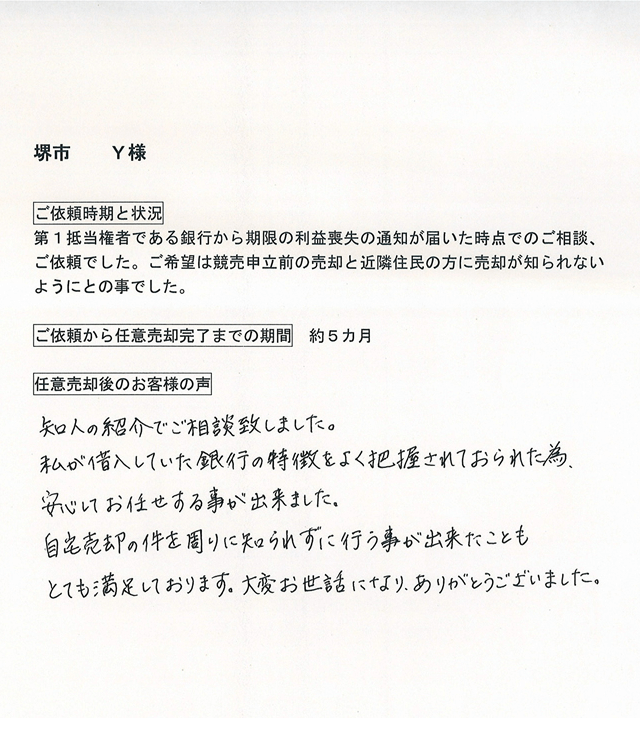 堺市　Y様

ご依頼時期と状況
第１抵当権者である銀行から期限の利益喪失の通知が届いた時点でのご相談、ご依頼でした。ご希望は競売申立前の売却と近隣住民の方に売却が知られないようにとの事でした。

ご依頼から任意売却完了までの期間　約５カ月

任意売却後のお客様の声

知人の紹介でご相談致しました。
私が借入していた銀行の特徴をよく把握されておられた為、
安心してお任せする事が出来ました。
自宅売却の件を周りに知られずに行う事が出来たことも
とても満足しております。大変お世話になり、ありがとうございました。